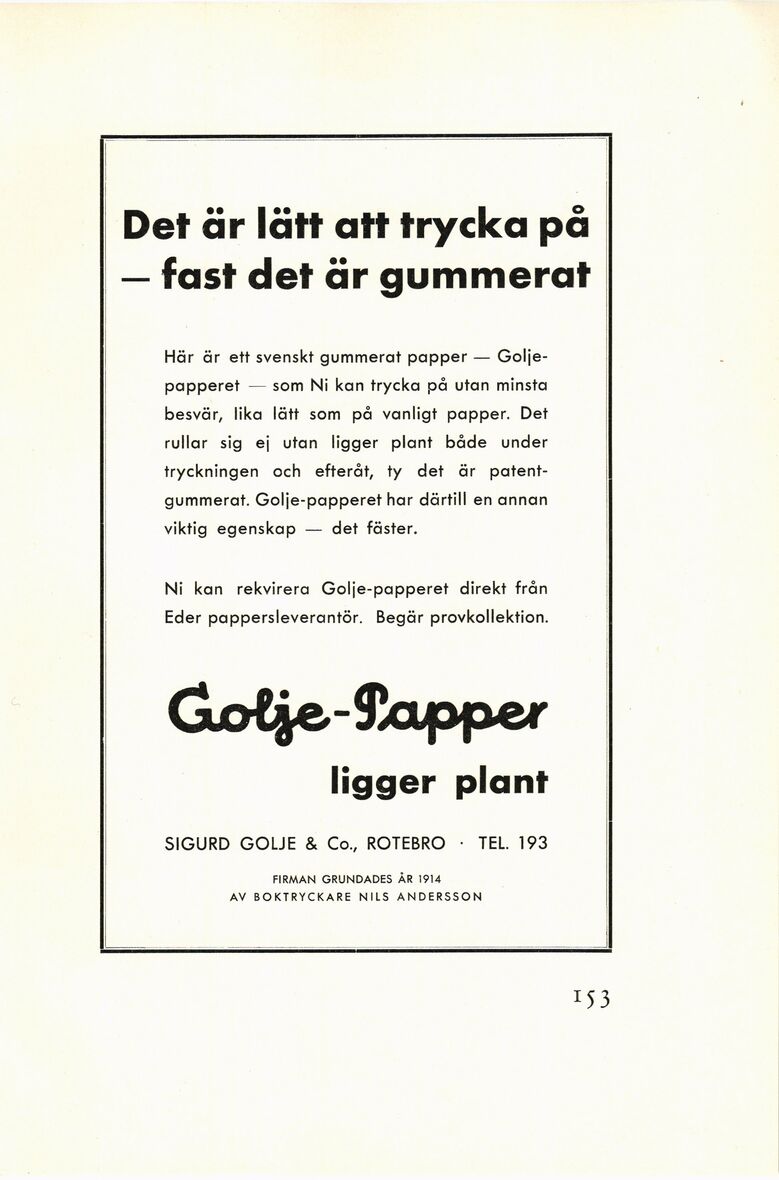 Det är lätt att trycka på — fast det är gummerat

Här är ett svenskt gummerat papper — Golje-papperet — som Ni kan trycka på utan minsta besvär, lika lätt som på vanligt papper. Det rullar sig ej utan ligger plant både under tryckningen och efteråt, ty det är patentgummerat. Golje-papperet har därtill en annan viktig egenskap — det fäster.

Ni kan rekvirera Golje-papperet direkt från Eder pappersleverantör. Begär provkollektion.

Golje-Papper
ligger plant

SIGURD GOLJE & Co., ROTEBRO · TEL. 193

FIRMAN GRUNDADES ÅR 1914
AV BOKTRYCKARE NILS ANDERSSON

153